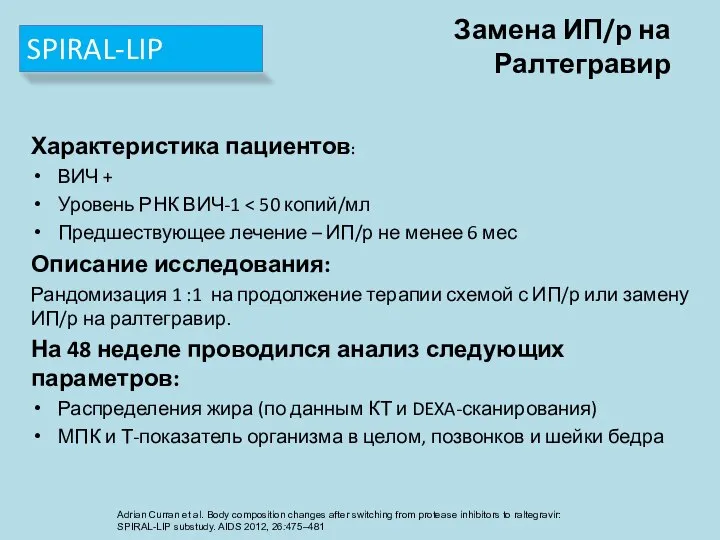 SPIRAL-LIP

Замена ИП/р на Ралтегравир

Характеристика пациентов:
• ВИЧ +
• Уровень РНК ВИЧ-1 < 50 копий/мл
• Предшествующее лечение – ИП/р не менее 6 мес

Описание исследования:
Рандомизация 1 :1 на продолжение терапии схемой с ИП/р или замену ИП/р на ралтегравир.

На 48 неделе проводился анализ следующих параметров:
• Распределения жира (по данным КТ и DEXA-сканирования)
• МПК и Т-показатель организма в целом, позвонков и шейки бедра

Adrian Curran et al. Body composition changes after switching from protease inhibitors to raltegravir: SPIRAL-LIP substudy. AIDS 2012, 26:475–481